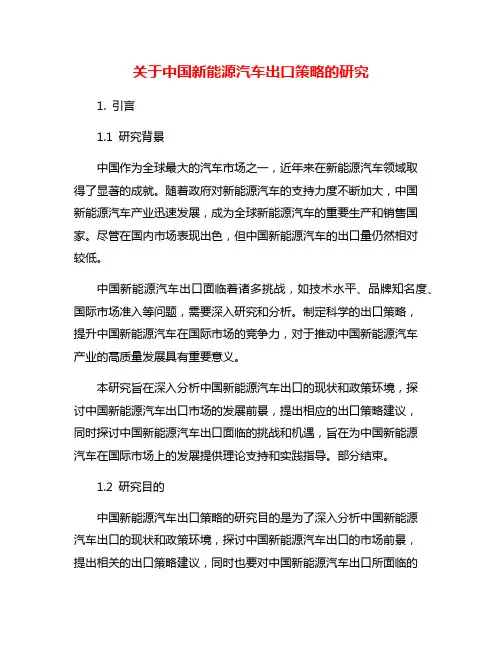 关于中国新能源汽车出口策略的研究

1. 引言

1.1 研究背景

中国作为全球最大的汽车市场之一，近年来在新能源汽车领域取得了显著的成就。随着政府对新能源汽车的支持力度不断加大，中国新能源汽车产业迅速发展，成为全球新能源汽车的重要生产和销售国家。尽管在国内市场表现出色，但中国新能源汽车的出口量仍然相对较低。

中国新能源汽车出口面临着诸多挑战，如技术水平、品牌知名度、国际市场准入等问题，需要深入研究和分析。制定科学的出口策略，提升中国新能源汽车在国际市场的竞争力，对于推动中国新能源汽车产业的高质量发展具有重要意义。

本研究旨在深入分析中国新能源汽车出口的现状和政策环境，探讨中国新能源汽车出口市场的发展前景，提出相应的出口策略建议，同时探讨中国新能源汽车出口面临的挑战和机遇，旨在为中国新能源汽车在国际市场上的发展提供理论支持和实践指导。部分结束。

1.2 研究目的

中国新能源汽车出口策略的研究目的是为了深入分析中国新能源汽车出口的现状和政策环境，探讨中国新能源汽车出口的市场前景，提出相关的出口策略建议，同时也要对中国新能源汽车出口所面临的